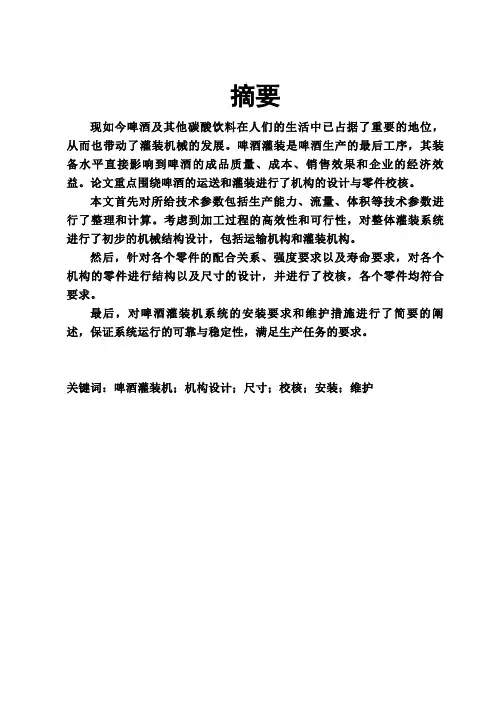 摘要

现如今啤酒及其他碳酸饮料在人们的生活中已占据了重要的地位，从而也带动了灌装机械的发展。啤酒灌装是啤酒生产的最后工序，其装备水平直接影响到啤酒的成品质量、成本、销售效果和企业的经济效益。论文重点围绕啤酒的运送和灌装进行了机构的设计与零件校核。

本文首先对所给技术参数包括生产能力、流量、体积等技术参数进行了整理和计算。考虑到加工过程的高效性和可行性，对整体灌装系统进行了初步的机械结构设计，包括运输机构和灌装机构。

然后，针对各个零件的配合关系、强度要求以及寿命要求，对各个机构的零件进行结构以及尺寸的设计，并进行了校核，各个零件均符合要求。

最后，对啤酒灌装机系统的安装要求和维护措施进行了简要的阐述，保证系统运行的可靠与稳定性，满足生产任务的要求。

关键词：啤酒灌装机；机构设计；尺寸；校核；安装；维护